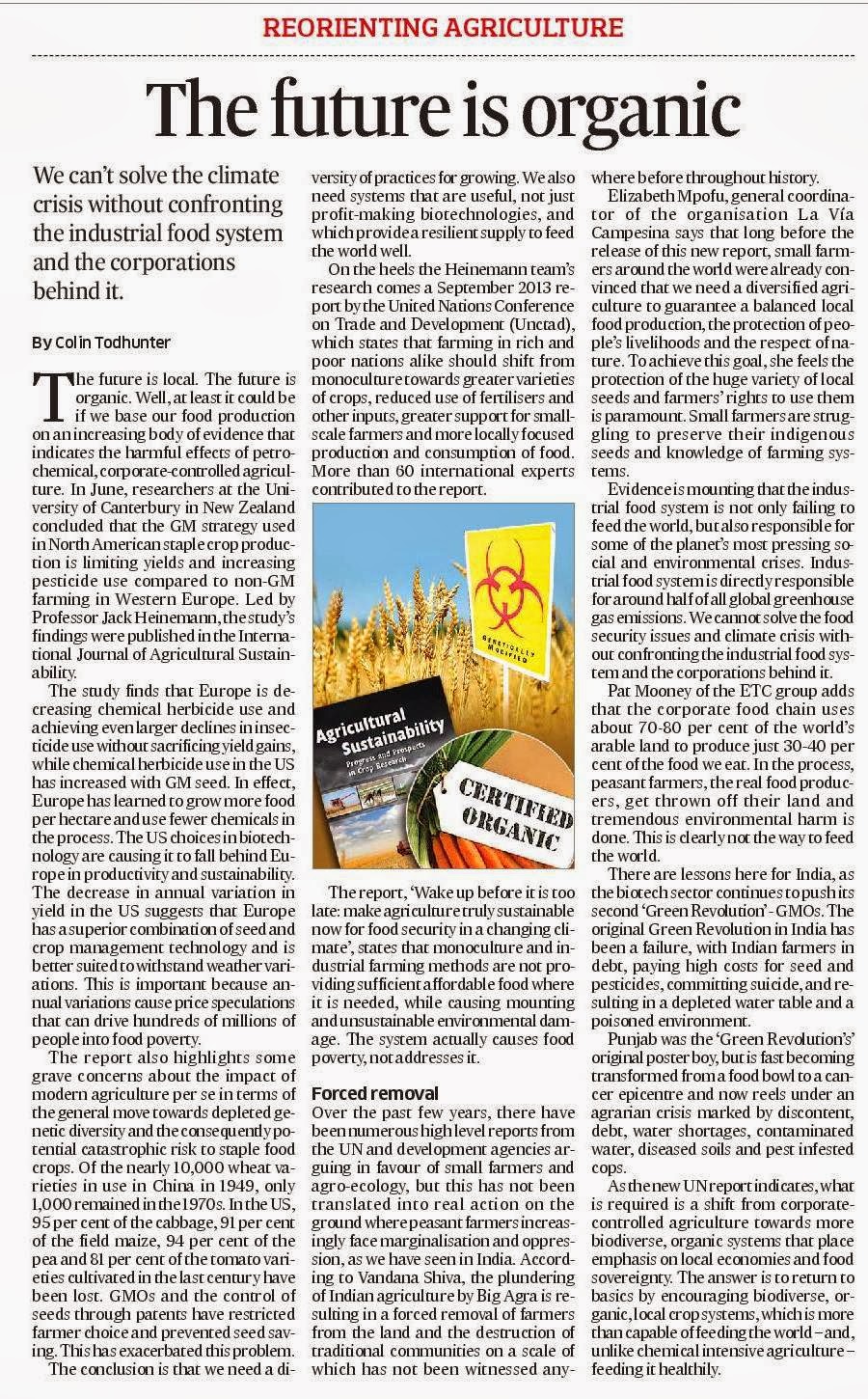 REORIENTING AGRICULTURE

The future is organic

We can't solve the climate crisis without confronting the industrial food system and the corporations behind it.

By Colin Todhunter

The future is local. The future is organic. Well, at least it could be if we base our food production on an increasing body of evidence that indicates the harmful effects of petrochemical, corporate-controlled agriculture. In June, researchers at the University of Canterbury in New Zealand concluded that the GM strategy used in North American staple crop production is limiting yields and increasing pesticide use compared to non-GM farming in Western Europe. Led by Professor Jack Heinemann, the study's findings were published in the International Journal of Agricultural Sustainability.

The study finds that Europe is decreasing chemical herbicide use and achieving even larger declines in insecticide use without sacrificing yield gains, while chemical herbicide use in the US has increased with GM seed. In effect, Europe has learned to grow more food per hectare and use fewer chemicals in the process. The US choices in biotechnology are causing it to fall behind Europe in productivity and sustainability. The decrease in annual variation in yield in the US suggests that Europe has a superior combination of seed and crop management technology and is better suited to withstand weather variations. This is important because annual variations cause price speculations that can drive hundreds of millions of people into food poverty.

The report also highlights some grave concerns about the impact of modern agriculture per se in terms of the general move towards depleted genetic diversity and the consequently potential catastrophic risk to staple food crops. Of the nearly 10,000 wheat varieties in use in China in 1949, only 1,000 remained in the 1970s. In the US, 95 per cent of the cabbage, 91 per cent of the field maize, 94 per cent of the pea and 81 per cent of the tomato varieties cultivated in the last century have been lost. GMOs and the control of seeds through patents have restricted farmer choice and prevented seed saving. This has exacerbated this problem.

The conclusion is that we need a diversity of practices for growing. We also need systems that are useful, not just profit-making biotechnologies, and which provide a resilient supply to feed the world well.

On the heels the Heinemann team's research comes a September 2013 report by the United Nations Conference on Trade and Development (Unctad), which states that farming in rich and poor nations alike should shift from monoculture towards greater varieties of crops, reduced use of fertilisers and other inputs, greater support for small-scale farmers and more locally focused production and consumption of food. More than 60 international experts contributed to the report.

GENETICALLY MODIFIED

Agricultural Sustainability
Progress and Prospects in Crop Research

CERTIFIED ORGANIC

The report, 'Wake up before it is too late: make agriculture truly sustainable now for food security in a changing climate', states that monoculture and industrial farming methods are not providing sufficient affordable food where it is needed, while causing mounting and unsustainable environmental damage. The system actually causes food poverty, not addresses it.

Forced removal
Over the past few years, there have been numerous high level reports from the UN and development agencies arguing in favour of small farmers and agro-ecology, but this has not been translated into real action on the ground where peasant farmers increasingly face marginalisation and oppression, as we have seen in India. According to Vandana Shiva, the plundering of Indian agriculture by Big Agra is resulting in a forced removal of farmers from the land and the destruction of traditional communities on a scale of which has not been witnessed anywhere before throughout history.

Elizabeth Mpofu, general coordinator of the organisation La Vía Campesina says that long before the release of this new report, small farmers around the world were already convinced that we need a diversified agriculture to guarantee a balanced local food production, the protection of people's livelihoods and the respect of nature. To achieve this goal, she feels the protection of the huge variety of local seeds and farmers' rights to use them is paramount. Small farmers are struggling to preserve their indigenous seeds and knowledge of farming systems.

Evidence is mounting that the industrial food system is not only failing to feed the world, but also responsible for some of the planet's most pressing social and environmental crises. Industrial food system is directly responsible for around half of all global greenhouse gas emissions. We cannot solve the food security issues and climate crisis without confronting the industrial food system and the corporations behind it.

Pat Mooney of the ETC group adds that the corporate food chain uses about 70-80 per cent of the world's arable land to produce just 30-40 per cent of the food we eat. In the process, peasant farmers, the real food producers, get thrown off their land and tremendous environmental harm is done. This is clearly not the way to feed the world.

There are lessons here for India, as the biotech sector continues to push its second 'Green Revolution' - GMOs. The original Green Revolution in India has been a failure, with Indian farmers in debt, paying high costs for seed and pesticides, committing suicide, and resulting in a depleted water table and a poisoned environment.

Punjab was the 'Green Revolution's' original poster boy, but is fast becoming transformed from a food bowl to a cancer epicentre and now reels under an agrarian crisis marked by discontent, debt, water shortages, contaminated water, diseased soils and pest infested cops.

As the new UN report indicates, what is required is a shift from corporate-controlled agriculture towards more biodiverse, organic systems that place emphasis on local economies and food sovereignty. The answer is to return to basics by encouraging biodiverse, organic, local crop systems, which is more than capable of feeding the world – and, unlike chemical intensive agriculture – feeding it healthily.